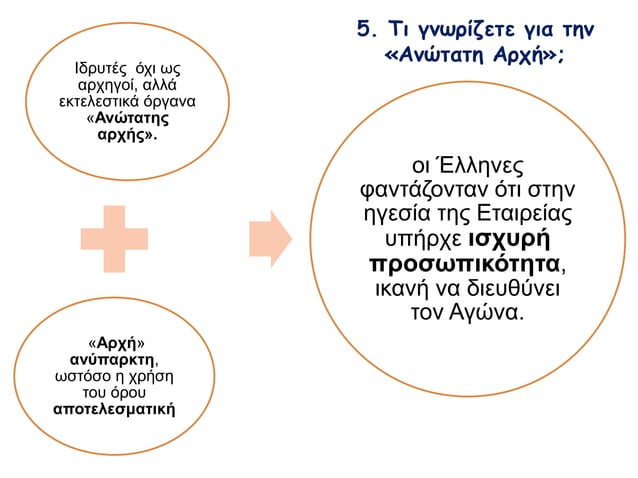 5. Τι γνωρίζετε για την «Ανώτατη Αρχή»;

Ιδρυτές όχι ως αρχηγοί, αλλά εκτελεστικά όργανα «Ανώτατης αρχής».

«Αρχή» ανύπαρκτη, ωστόσο η χρήση του όρου αποτελεσματική

οι Έλληνες φαντάζονταν ότι στην ηγεσία της Εταιρείας υπήρχε ισχυρή προσωπικότητα, ικανή να διευθύνει τον Αγώνα.